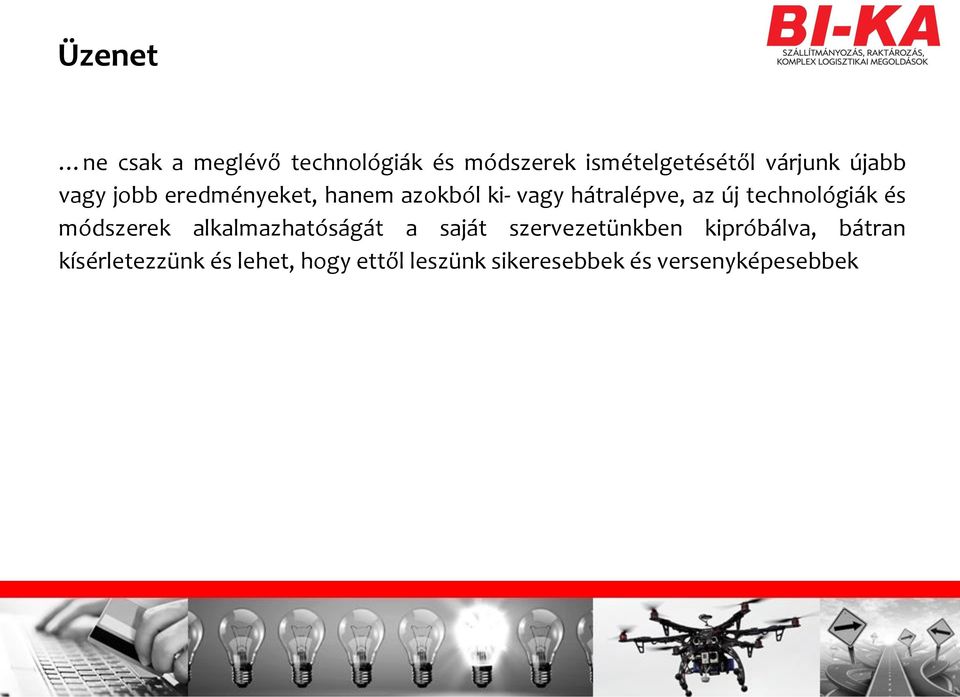 Üzenet

BI-KA
SZÁLLÍTMÁNYOZÁS, RAKTÁROZÁS, KOMPLEX LOGISZTIKAI MEGOLDÁSOK

…ne csak a meglévő technológiák és módszerek ismételgetésétől várjunk újabb vagy jobb eredményeket, hanem azokból ki- vagy hátralépve, az új technológiák és módszerek alkalmazhatóságát a saját szervezetünkben kipróbálva, bátran kísérletezzünk és lehet, hogy ettől leszünk sikeresebbek és versenyképesebbek